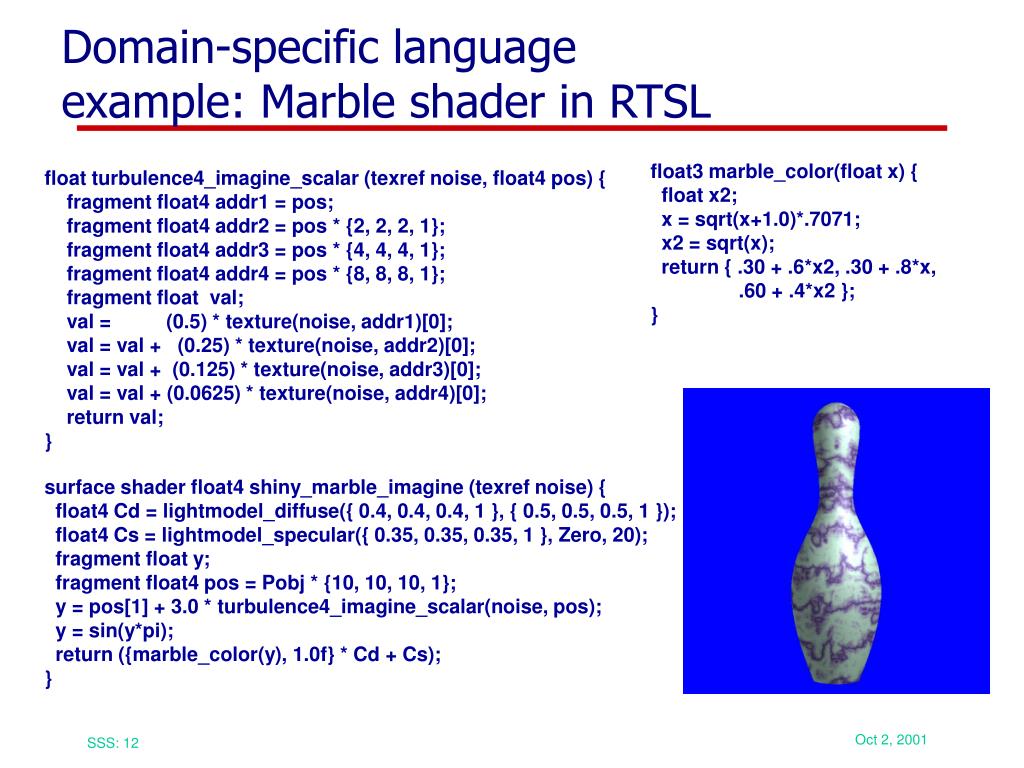 Domain-specific language example: Marble shader in RTSL

float turbulence4_imagine_scalar (texref noise, float4 pos) {
fragment float4 addr1 = pos;
fragment float4 addr2 = pos * {2, 2, 2, 1};
fragment float4 addr3 = pos * {4, 4, 4, 1};
fragment float4 addr4 = pos * {8, 8, 8, 1};
fragment float val;
val = (0.5) * texture(noise, addr1)[0];
val = val + (0.25) * texture(noise, addr2)[0];
val = val + (0.125) * texture(noise, addr3)[0];
val = val + (0.0625) * texture(noise, addr4)[0];
return val;
}

surface shader float4 shiny_marble_imagine (texref noise) {
float4 Cd = lightmodel_diffuse({ 0.4, 0.4, 0.4, 1 }, { 0.5, 0.5, 0.5, 1 });
float4 Cs = lightmodel_specular({ 0.35, 0.35, 0.35, 1 }, Zero, 20);
fragment float y;
fragment float4 pos = Pobj * {10, 10, 10, 1};
y = pos[1] + 3.0 * turbulence4_imagine_scalar(noise, pos);
y = sin(y*pi);
return ({marble_color(y), 1.0f} * Cd + Cs);
}

float3 marble_color(float x) {
float x2;
x = sqrt(x+1.0)*.7071;
x2 = sqrt(x);
return { .30 + .6*x2, .30 + .8*x,
.60 + .4*x2 };
}

SSS: 12

Oct 2, 2001